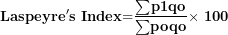 $\textbf{Laspeyre's Index}=\frac{\sum \textbf{p1qo}}{\sum \textbf{poqo}}\times \textbf{100}$